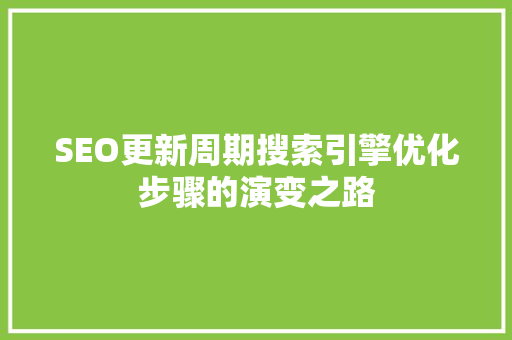 SEO更新周期搜索引擎优化步骤的演变之路